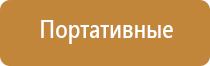 Портативные